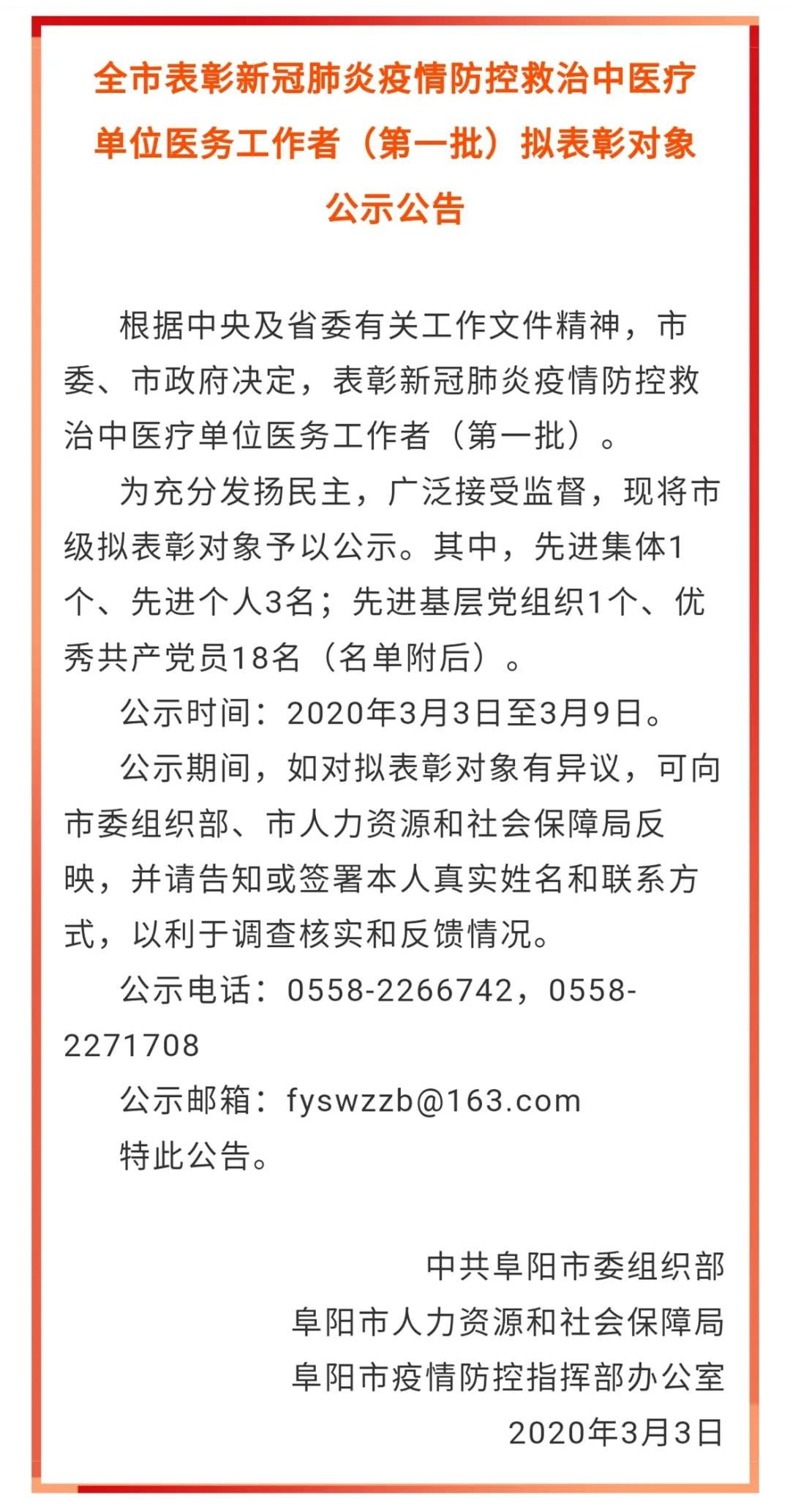 全市表彰新冠肺炎疫情防控救治中医疗单位医务工作者（第一批）拟表彰对象公示公告

根据中央及省委有关工作文件精神，市委、市政府决定，表彰新冠肺炎疫情防控救治中医疗单位医务工作者（第一批）。

为充分发扬民主，广泛接受监督，现将市级拟表彰对象予以公示。其中，先进集体1个、先进个人3名；先进基层党组织1个、优秀共产党员18名（名单附后）。

公示时间：2020年3月3日至3月9日。

公示期间，如对拟表彰对象有异议，可向市委组织部、市人力资源和社会保障局反映，并请告知或签署本人真实姓名和联系方式，以利于调查核实和反馈情况。

公示电话：0558-2266742，0558-2271708

公示邮箱：fyswzzb@163.com

特此公告。

中共阜阳市委组织部
阜阳市人力资源和社会保障局
阜阳市疫情防控指挥部办公室
2020年3月3日